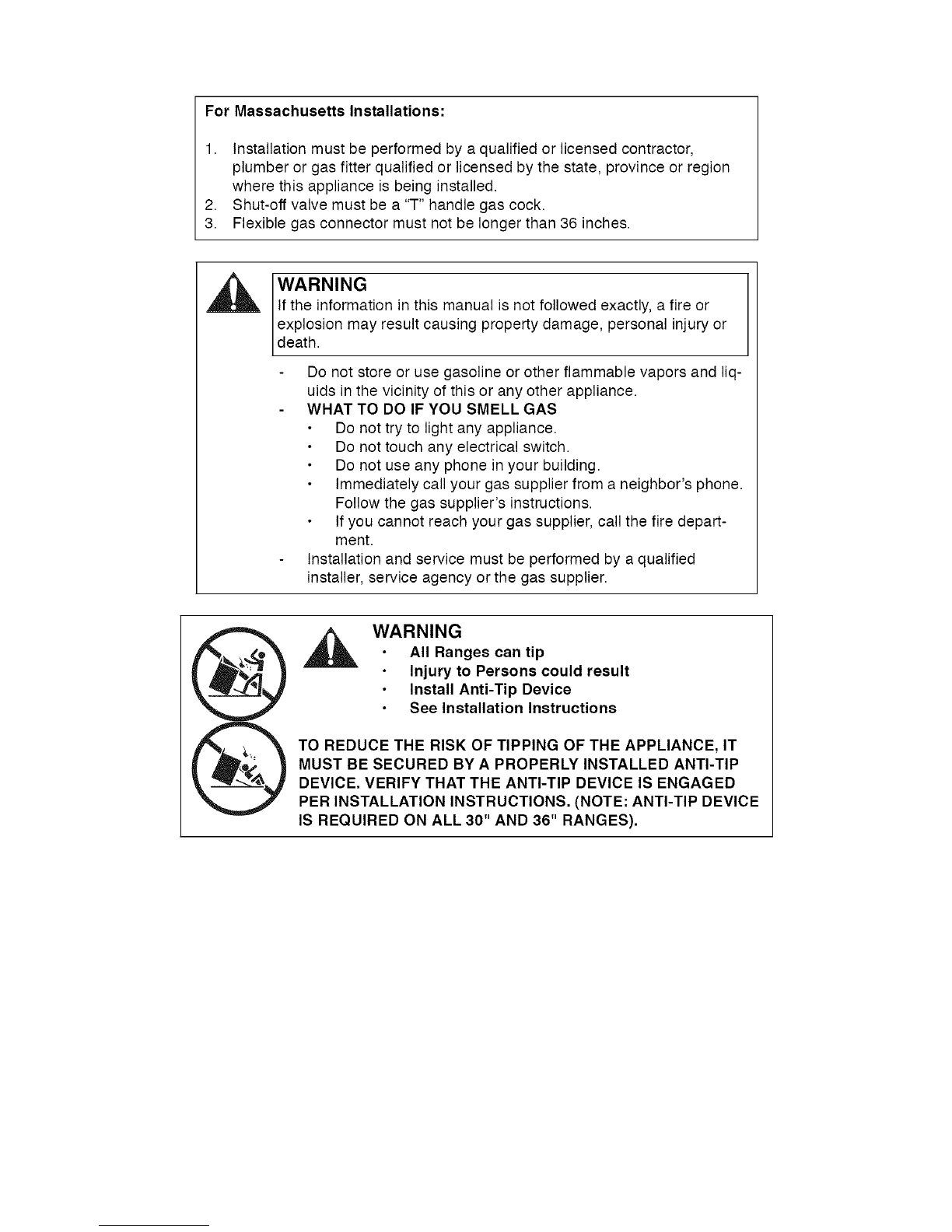 For Massachusetts Installations:

1. Installation must be performed by a qualified or licensed contractor, plumber or gas fitter qualified or licensed by the state, province or region where this appliance is being installed.
2. Shut-off valve must be a "T" handle gas cock.
3. Flexible gas connector must not be longer than 36 inches.

WARNING
If the information in this manual is not followed exactly, a fire or explosion may result causing property damage, personal injury or death.

- Do not store or use gasoline or other flammable vapors and liquids in the vicinity of this or any other appliance.
- WHAT TO DO IF YOU SMELL GAS
• Do not try to light any appliance.
• Do not touch any electrical switch.
• Do not use any phone in your building.
• Immediately call your gas supplier from a neighbor's phone. Follow the gas supplier's instructions.
• If you cannot reach your gas supplier, call the fire department.
- Installation and service must be performed by a qualified installer, service agency or the gas supplier.

WARNING
• All Ranges can tip
• Injury to Persons could result
• Install Anti-Tip Device
• See Installation Instructions

TO REDUCE THE RISK OF TIPPING OF THE APPLIANCE, IT MUST BE SECURED BY A PROPERLY INSTALLED ANTI-TIP DEVICE. VERIFY THAT THE ANTI-TIP DEVICE IS ENGAGED PER INSTALLATION INSTRUCTIONS. (NOTE: ANTI-TIP DEVICE IS REQUIRED ON ALL 30" AND 36" RANGES).